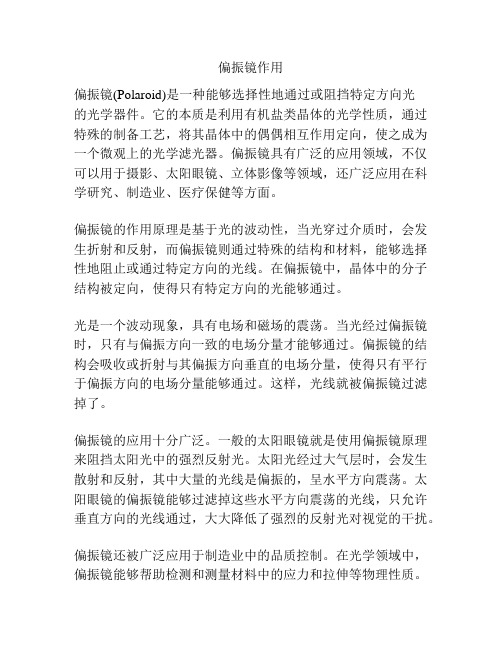 偏振镜作用

偏振镜(Polaroid)是一种能够选择性地通过或阻挡特定方向光的光学器件。它的本质是利用有机盐类晶体的光学性质，通过特殊的制备工艺，将其晶体中的偶偶相互作用定向，使之成为一个微观上的光学滤光器。偏振镜具有广泛的应用领域，不仅可以用于摄影、太阳眼镜、立体影像等领域，还广泛应用在科学研究、制造业、医疗保健等方面。

偏振镜的作用原理是基于光的波动性，当光穿过介质时，会发生折射和反射，而偏振镜则通过特殊的结构和材料，能够选择性地阻止或通过特定方向的光线。在偏振镜中，晶体中的分子结构被定向，使得只有特定方向的光能够通过。

光是一个波动现象，具有电场和磁场的震荡。当光经过偏振镜时，只有与偏振方向一致的电场分量才能够通过。偏振镜的结构会吸收或折射与其偏振方向垂直的电场分量，使得只有平行于偏振方向的电场分量能够通过。这样，光线就被偏振镜过滤掉了。

偏振镜的应用十分广泛。一般的太阳眼镜就是使用偏振镜原理来阻挡太阳光中的强烈反射光。太阳光经过大气层时，会发生散射和反射，其中大量的光线是偏振的，呈水平方向震荡。太阳眼镜的偏振镜能够过滤掉这些水平方向震荡的光线，只允许垂直方向的光线通过，大大降低了强烈的反射光对视觉的干扰。

偏振镜还被广泛应用于制造业中的品质控制。在光学领域中，偏振镜能够帮助检测和测量材料中的应力和拉伸等物理性质。